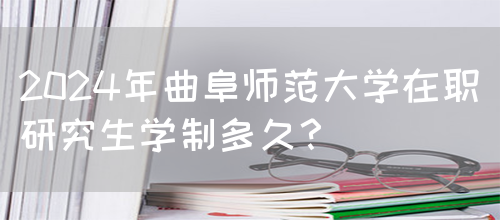 2024年曲阜师范大学在职研究生学制多久？